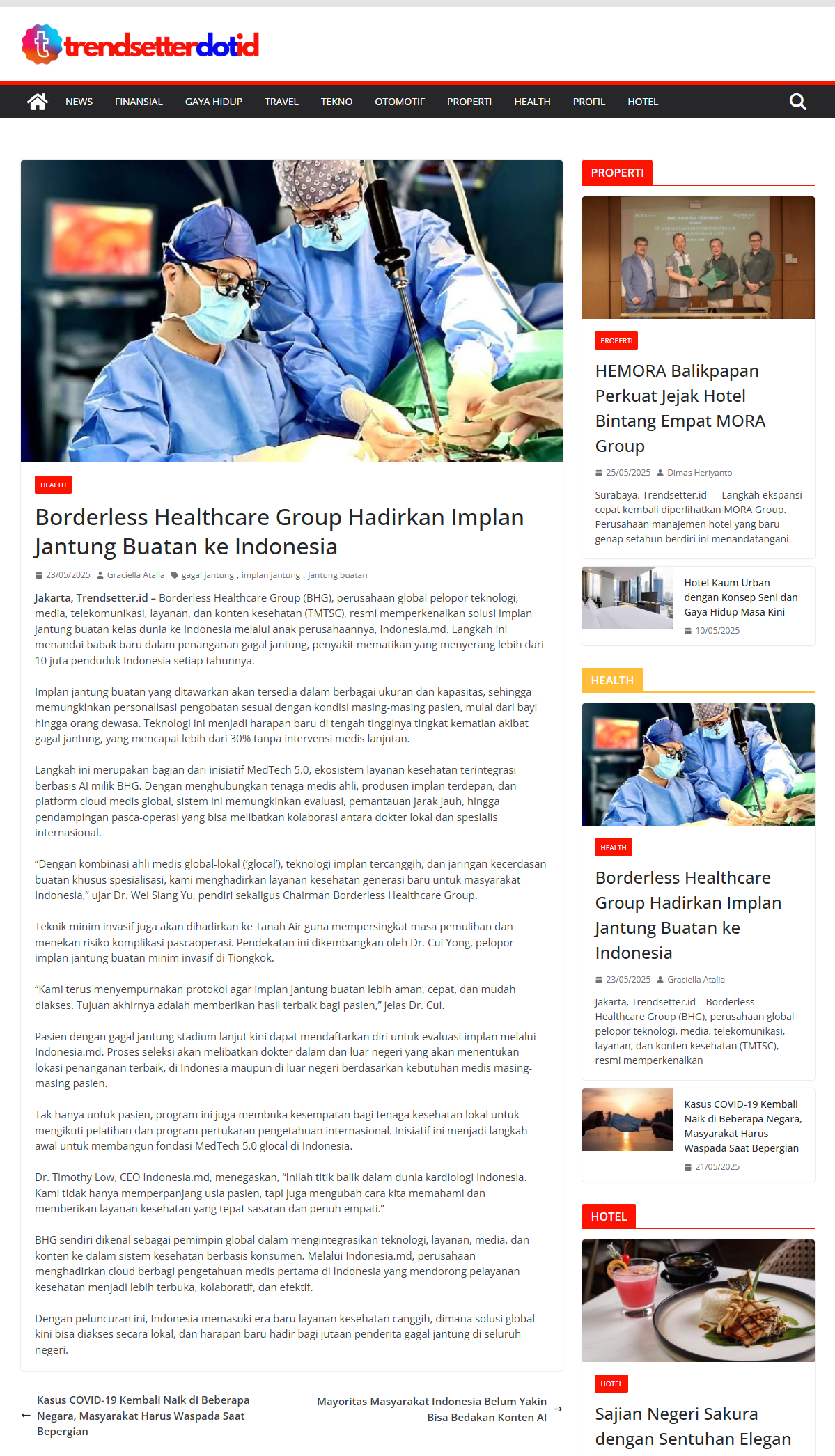 trendsetterdotid

NEWS FINANSIAL GAYA HIDUP TRAVEL TEKNO OTOMOTIF PROPERTI HEALTH PROFIL HOTEL

HEALTH

Borderless Healthcare Group Hadirkan Implan Jantung Buatan ke Indonesia

23/05/2025 Graciella Atalia gagal jantung , implan jantung , jantung buatan

Jakarta, Trendsetter.id – Borderless Healthcare Group (BHG), perusahaan global pelopor teknologi, media, telekomunikasi, layanan, dan konten kesehatan (TMTSC), resmi memperkenalkan solusi implan jantung buatan kelas dunia ke Indonesia melalui anak perusahaannya, Indonesia.md. Langkah ini menandai babak baru dalam penanganan gagal jantung, penyakit mematikan yang menyerang lebih dari 10 juta penduduk Indonesia setiap tahunnya.

Implan jantung buatan yang ditawarkan akan tersedia dalam berbagai ukuran dan kapasitas, sehingga memungkinkan personalisasi pengobatan sesuai dengan kondisi masing-masing pasien, mulai dari bayi hingga orang dewasa. Teknologi ini menjadi harapan baru di tengah tingginya tingkat kematian akibat gagal jantung, yang mencapai lebih dari 30% tanpa intervensi medis lanjutan.

Langkah ini merupakan bagian dari inisiatif MedTech 5.0, ekosistem layanan kesehatan terintegrasi berbasis AI milik BHG. Dengan menghubungkan tenaga medis ahli, produsen implan terdepan, dan platform cloud medis global, sistem ini memungkinkan evaluasi, pemantauan jarak jauh, hingga pendampingan pasca-operasi yang bisa melibatkan kolaborasi antara dokter lokal dan spesialis internasional.

“Dengan kombinasi ahli medis global-lokal (‘glocal’), teknologi implan tercanggih, dan jaringan kecerdasan buatan khusus spesialisasi, kami menghadirkan layanan kesehatan generasi baru untuk masyarakat Indonesia,” ujar Dr. Wei Siang Yu, pendiri sekaligus Chairman Borderless Healthcare Group.

Teknik minim invasif juga akan dihadirkan ke Tanah Air guna mempersingkat masa pemulihan dan menekan risiko komplikasi pascaoperasi. Pendekatan ini dikembangkan oleh Dr. Cui Yong, pelopor implan jantung buatan minim invasif di Tiongkok.

“Kami terus menyempurnakan protokol agar implan jantung buatan lebih aman, cepat, dan mudah diakses. Tujuan akhirnya adalah memberikan hasil terbaik bagi pasien,” jelas Dr. Cui.

Pasien dengan gagal jantung stadium lanjut kini dapat mendaftarkan diri untuk evaluasi implan melalui Indonesia.md. Proses seleksi akan melibatkan dokter dalam dan luar negeri yang akan menentukan lokasi penanganan terbaik, di Indonesia maupun di luar negeri berdasarkan kebutuhan medis masing-masing pasien.

Tak hanya untuk pasien, program ini juga membuka kesempatan bagi tenaga kesehatan lokal untuk mengikuti pelatihan dan program pertukaran pengetahuan internasional. Inisiatif ini menjadi langkah awal untuk membangun fondasi MedTech 5.0 glocal di Indonesia.

Dr. Timothy Low, CEO Indonesia.md, menegaskan, “Inilah titik balik dalam dunia kardiologi Indonesia. Kami tidak hanya memperpanjang usia pasien, tapi juga mengubah cara kita memahami dan memberikan layanan kesehatan yang tepat sasaran dan penuh empati.”

BHG sendiri dikenal sebagai pemimpin global dalam mengintegrasikan teknologi, layanan, media, dan konten ke dalam sistem kesehatan berbasis konsumen. Melalui Indonesia.md, perusahaan menghadirkan cloud berbagi pengetahuan medis pertama di Indonesia yang mendorong pelayanan kesehatan menjadi lebih terbuka, kolaboratif, dan efektif.

Dengan peluncuran ini, Indonesia memasuki era baru layanan kesehatan canggih, dimana solusi global kini bisa diakses secara lokal, dan harapan baru hadir bagi jutaan penderita gagal jantung di seluruh negeri.

← Kasus COVID-19 Kembali Naik di Beberapa Negara, Masyarakat Harus Waspada Saat Bepergian

Mayoritas Masyarakat Indonesia Belum Yakin Bisa Bedakan Konten AI →

PROPERTI

PROPERTI

HEMORA Balikpapan Perkuat Jejak Hotel Bintang Empat MORA Group

25/05/2025 Dimas Heriyanto

Surabaya, Trendsetter.id — Langkah ekspansi cepat kembali diperlihatkan MORA Group. Perusahaan manajemen hotel yang baru genap setahun berdiri ini menandatangani

Hotel Kaum Urban dengan Konsep Seni dan Gaya Hidup Masa Kini
10/05/2025

HEALTH

HEALTH

Borderless Healthcare Group Hadirkan Implan Jantung Buatan ke Indonesia

23/05/2025 Graciella Atalia

Jakarta, Trendsetter.id – Borderless Healthcare Group (BHG), perusahaan global pelopor teknologi, media, telekomunikasi, layanan, dan konten kesehatan (TMTSC), resmi memperkenalkan

Kasus COVID-19 Kembali Naik di Beberapa Negara, Masyarakat Harus Waspada Saat Bepergian
21/05/2025

HOTEL

HOTEL

Sajian Negeri Sakura dengan Sentuhan Elegan